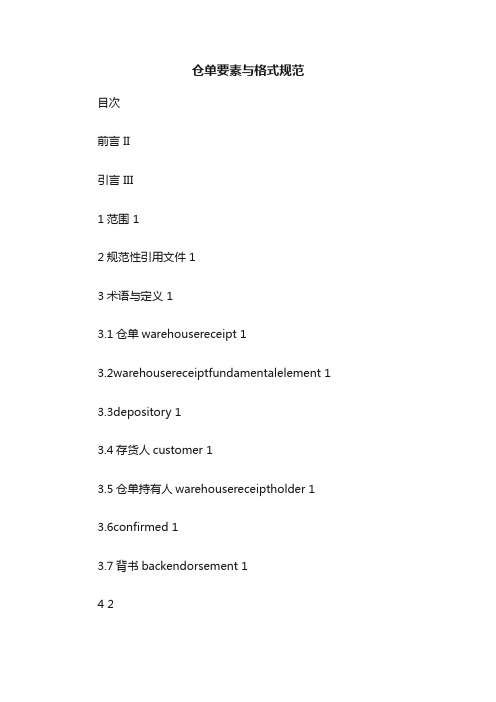 仓单要素与格式规范

目次

前言 II

引言 III

1 范围 1

2 规范性引用文件 1

3 术语与定义 1

3.1 仓单 warehousereceipt 1

3.2warehousereceiptfundamentalelement 1

3.3depository 1

3.4 存货人 customer 1

3.5 仓单持有人 warehousereceiptholder 1

3.6confirmed 1

3.7 背书 backendorsement 1

4 2